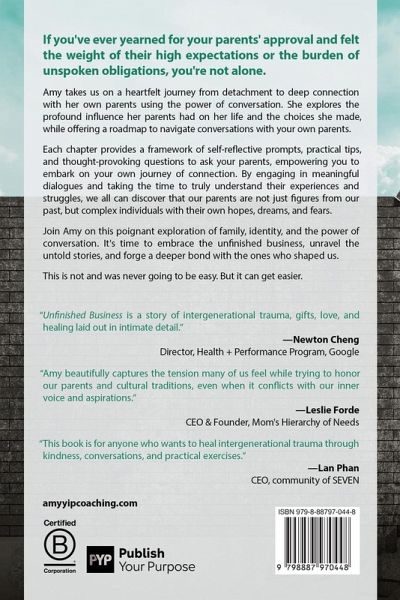 If you've ever yearned for your parents' approval and felt the weight of their high expectations or the burden of unspoken obligations, you're not alone.

Amy takes us on a heartfelt journey from detachment to deep connection with her own parents using the power of conversation. She explores the profound influence her parents had on her life and the choices she made, while offering a roadmap to navigate conversations with your own parents.

Each chapter provides a framework of self-reflective prompts, practical tips, and thought-provoking questions to ask your parents, empowering you to embark on your own journey of connection. By engaging in meaningful dialogues and taking the time to truly understand their experiences and struggles, we all can discover that our parents are not just figures from our past, but complex individuals with their own hopes, dreams, and fears.

Join Amy on this poignant exploration of family, identity, and the power of conversation. It's time to embrace the unfinished business, unravel the untold stories, and forge a deeper bond with the ones who shaped us.

This is not and was never going to be easy. But it can get easier.

"Unfinished Business is a story of intergenerational trauma, gifts, love, and healing laid out in intimate detail."

—Newton Cheng
Director, Health + Performance Program, Google

"Amy beautifully captures the tension many of us feel while trying to honor our parents and cultural traditions, even when it conflicts with our inner voice and aspirations."

—Leslie Forde
CEO & Founder, Mom's Hierarchy of Needs

"This book is for anyone who wants to heal intergenerational trauma through kindness, conversations, and practical exercises."

—Lan Phan
CEO, community of SEVEN

amyyipcoaching.com

Certified
B
Corporation

PYP Publish Your Purpose

ISBN 979-8-88797-044-8

9 798887 970448